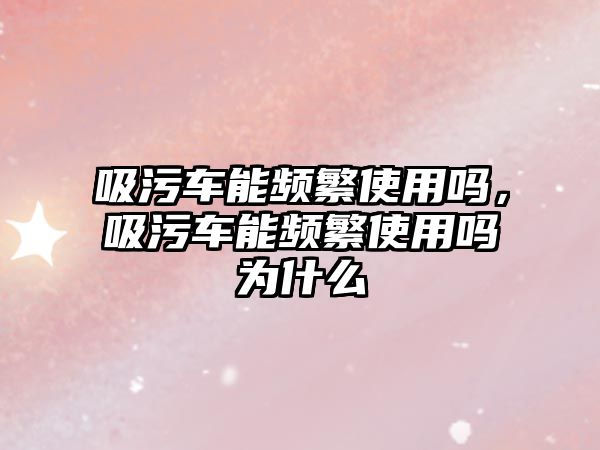 吸污车能频繁使用吗，吸污车能频繁使用吗为什么